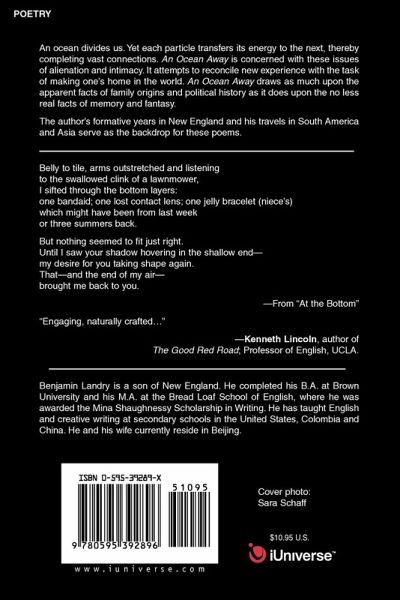 POETRY

An ocean divides us. Yet each particle transfers its energy to the next, thereby completing vast connections. An Ocean Away is concerned with these issues of alienation and intimacy. It attempts to reconcile new experience with the task of making one's home in the world. An Ocean Away draws as much upon the apparent facts of family origins and political history as it does upon the no less real facts of memory and fantasy.

The author's formative years in New England and his travels in South America and Asia serve as the backdrop for these poems.

Belly to tile, arms outstretched and listening
to the swallowed clink of a lawnmower,
I sifted through the bottom layers:
one bandaid; one lost contact lens; one jelly bracelet (niece's)
which might have been from last week
or three summers back.

But nothing seemed to fit just right.
Until I saw your shadow hovering in the shallow end—
my desire for you taking shape again.
That—and the end of my air—
brought me back to you.

—From "At the Bottom"

"Engaging, naturally crafted..."

—Kenneth Lincoln, author of
The Good Red Road; Professor of English, UCLA.

Benjamin Landry is a son of New England. He completed his B.A. at Brown University and his M.A. at the Bread Loaf School of English, where he was awarded the Mina Shaughnessy Scholarship in Writing. He has taught English and creative writing at secondary schools in the United States, Colombia and China. He and his wife currently reside in Beijing.

ISBN 0-595-39289-X
51095
9 780595 392896
www.iuniverse.com

Cover photo:
Sara Schaff

$10.95 U.S.

iUniverse™